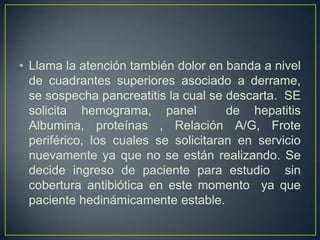 • Llama la atención también dolor en banda a nivel de cuadrantes superiores asociado a derrame, se sospecha pancreatitis la cual se descarta. SE solicita hemograma, panel de hepatitis Albumina, proteínas , Relación A/G, Frote periférico, los cuales se solicitaran en servicio nuevamente ya que no se están realizando. Se decide ingreso de paciente para estudio sin cobertura antibiótica en este momento ya que paciente hedinámicamente estable.